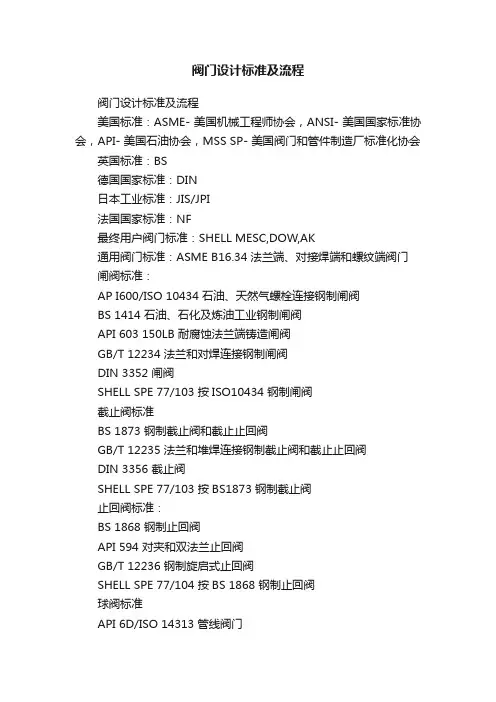 阀门设计标准及流程

阀门设计标准及流程

美国标准：ASME- 美国机械工程师协会，ANSI- 美国国家标准协会，API- 美国石油协会，MSS SP- 美国阀门和管件制造厂标准化协会

英国标准：BS

德国国家标准：DIN

日本工业标准：JIS/JPI

法国国家标准：NF

最终用户阀门标准：SHELL MESC,DOW,AK

通用阀门标准：ASME B16.34 法兰端、对接焊端和螺纹端阀门

闸阀标准：

AP I600/ISO 10434 石油、天然气螺栓连接钢制闸阀

BS 1414 石油、石化及炼油工业钢制闸阀

API 603 150LB 耐腐蚀法兰端铸造闸阀

GB/T 12234 法兰和对焊连接钢制闸阀

DIN 3352 闸阀

SHELL SPE 77/103 按 ISO10434 钢制闸阀

截止阀标准

BS 1873 钢制截止阀和截止止回阀

GB/T 12235 法兰和堆焊连接钢制截止阀和截止止回阀

DIN 3356 截止阀

SHELL SPE 77/103 按 BS1873 钢制截止阀

止回阀标准：

BS 1868 钢制止回阀

API 594 对夹和双法兰止回阀

GB/T 12236 钢制旋启式止回阀

SHELL SPE 77/104 按 BS 1868 钢制止回阀

球阀标准

API 6D/ISO 14313 管线阀门